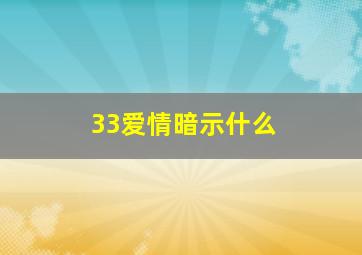 33爱情暗示什么